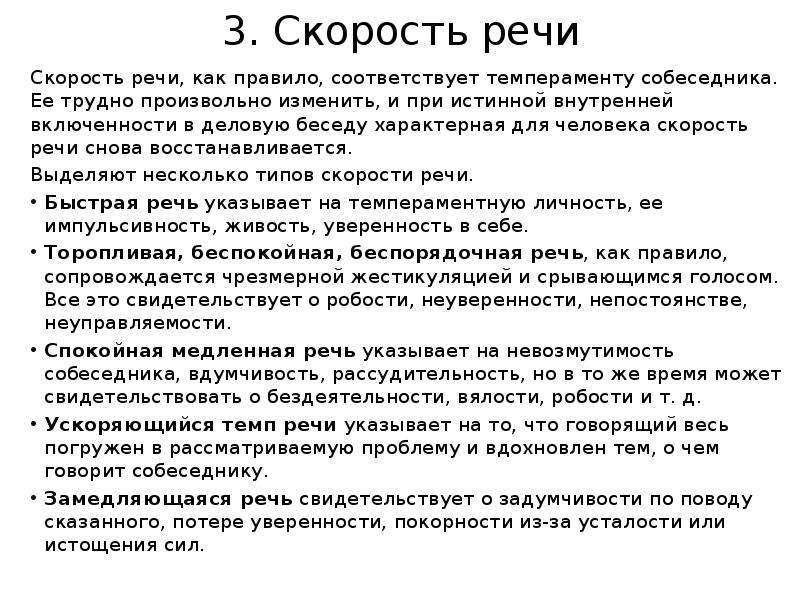 3. Скорость речи

Скорость речи, как правило, соответствует темпераменту собеседника. Ее трудно произвольно изменить, и при истинной внутренней включенности в деловую беседу характерная для человека скорость речи снова восстанавливается.

Выделяют несколько типов скорости речи.

• Быстрая речь указывает на темпераментную личность, ее импульсивность, живость, уверенность в себе.

• Торопливая, беспокойная, беспорядочная речь, как правило, сопровождается чрезмерной жестикуляцией и срывающимся голосом. Все это свидетельствует о робости, неуверенности, непостоянстве, неуправляемости.

• Спокойная медленная речь указывает на невозмутимость собеседника, вдумчивость, рассудительность, но в то же время может свидетельствовать о бездеятельности, вялости, робости и т. д.

• Ускоряющийся темп речи указывает на то, что говорящий весь погружен в рассматриваемую проблему и вдохновлен тем, о чем говорит собеседнику.

• Замедляющаяся речь свидетельствует о задумчивости по поводу сказанного, потере уверенности, покорности из-за усталости или истощения сил.